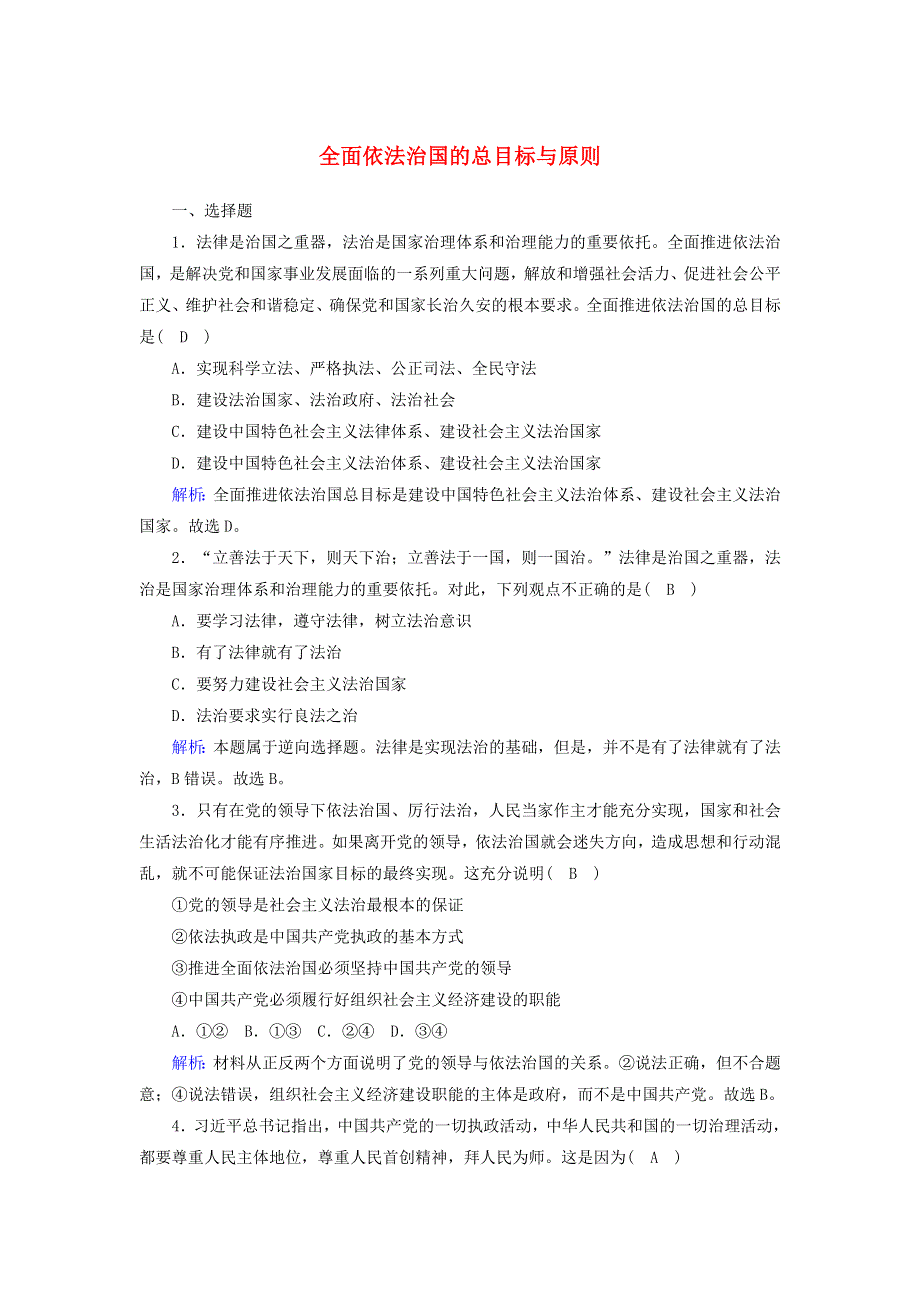 全面依法治国的总目标与原则

一、选择题

1．法律是治国之重器，法治是国家治理体系和治理能力的重要依托。全面推进依法治国，是解决党和国家事业发展面临的一系列重大问题，解放和增强社会活力、促进社会公平正义、维护社会和谐稳定、确保党和国家长治久安的根本要求。全面推进依法治国的总目标是(　D　)

A．实现科学立法、严格执法、公正司法、全民守法

B．建设法治国家、法治政府、法治社会

C．建设中国特色社会主义法律体系、建设社会主义法治国家

D．建设中国特色社会主义法治体系、建设社会主义法治国家

解析：全面推进依法治国总目标是建设中国特色社会主义法治体系、建设社会主义法治国家。故选D。

2．“立善法于天下，则天下治；立善法于一国，则一国治。”法律是治国之重器，法治是国家治理体系和治理能力的重要依托。对此，下列观点不正确的是(　B　)

A．要学习法律，遵守法律，树立法治意识

B．有了法律就有了法治

C．要努力建设社会主义法治国家

D．法治要求实行良法之治

解析：本题属于逆向选择题。法律是实现法治的基础，但是，并不是有了法律就有了法治，B错误。故选B。

3．只有在党的领导下依法治国、厉行法治，人民当家作主才能充分实现，国家和社会生活法治化才能有序推进。如果离开党的领导，依法治国就会迷失方向，造成思想和行动混乱，就不可能保证法治国家目标的最终实现。这充分说明(　B　)

①党的领导是社会主义法治最根本的保证

②依法执政是中国共产党执政的基本方式

③推进全面依法治国必须坚持中国共产党的领导

④中国共产党必须履行好组织社会主义经济建设的职能

A．①②　B．①③　C．②④　D．③④

解析：材料从正反两个方面说明了党的领导与依法治国的关系。②说法正确，但不合题意；④说法错误，组织社会主义经济建设职能的主体是政府，而不是中国共产党。故选B。

4．习近平总书记指出，中国共产党的一切执政活动，中华人民共和国的一切治理活动，都要尊重人民主体地位，尊重人民首创精神，拜人民为师。这是因为(　A　)